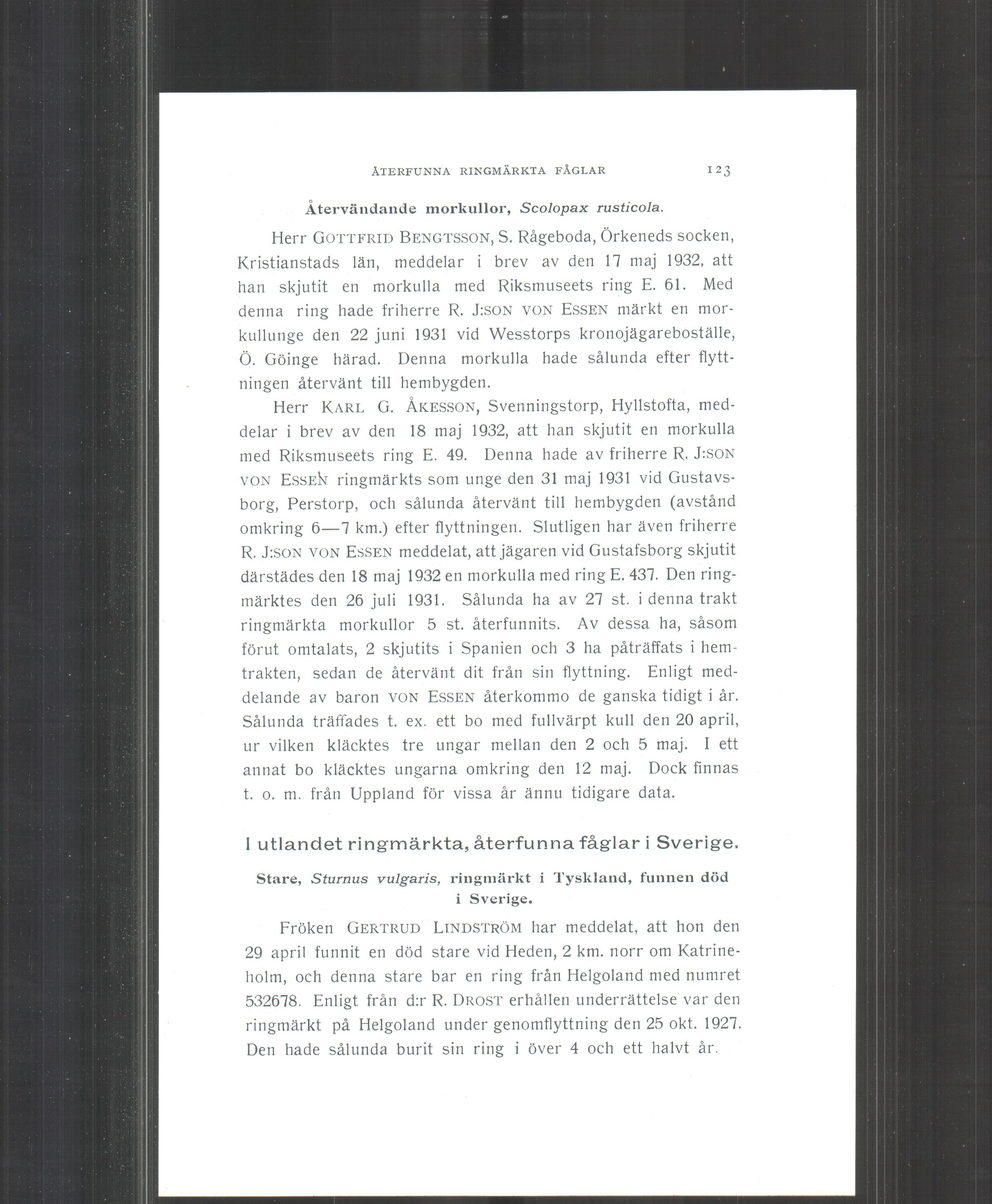 ÅTERFUNNA RINGMÄRKTA FÅGLAR 123

Återvändande morkullor, Scolopax rusticola.

Herr GOTTFRID BENGTSSON, S. Rågeboda, Örkeneds socken, Kristianstads län, meddelar i brev av den 17 maj 1932, att han skjutit en morkulla med Riksmuseets ring E. 61. Med denna ring hade friherre R. J:SON VON ESSEN märkt en morkullunge den 22 juni 1931 vid Wesstorps kronojägareboställe, Ö. Göinge härad. Denna morkulla hade sålunda efter flyttningen återvänt till hembygden.

Herr KARL G. ÅKESSON, Svenningstorp, Hyllstofta, meddelar i brev av den 18 maj 1932, att han skjutit en morkulla med Riksmuseets ring E. 49. Denna hade av friherre R. J:SON VON ESSEN ringmärkts som unge den 31 maj 1931 vid Gustavsborg, Perstorp, och sålunda återvänt till hembygden (avstånd omkring 6—7 km.) efter flyttningen. Slutligen har även friherre R. J:SON VON ESSEN meddelat, att jägaren vid Gustafsborg skjutit därstädes den 18 maj 1932 en morkulla med ring E. 437. Den ringmärktes den 26 juli 1931. Sålunda ha av 27 st. i denna trakt ringmärkta morkullor 5 st. återfunnits. Av dessa ha, såsom förut omtalats, 2 skjutits i Spanien och 3 ha påträffats i hemtrakten, sedan de återvänt dit från sin flyttning. Enligt meddelande av baron VON ESSEN återkommo de ganska tidigt i år. Sålunda träffades t. ex. ett bo med fullvärpt kull den 20 april, ur vilken kläcktes tre ungar mellan den 2 och 5 maj. I ett annat bo kläcktes ungarna omkring den 12 maj. Dock finnas t. o. m. från Uppland för vissa år ännu tidigare data.

I utlandet ringmärkta, återfunna fåglar i Sverige.

Stare, Sturnus vulgaris, ringmärkt i Tyskland, funnen död i Sverige.

Fröken GERTRUD LINDSTRÖM har meddelat, att hon den 29 april funnit en död stare vid Heden, 2 km. norr om Katrineholm, och denna stare bar en ring från Helgoland med numret 532678. Enligt från d:r R. DROST erhållen underrättelse var den ringmärkt på Helgoland under genomflyttning den 25 okt. 1927. Den hade sålunda burit sin ring i över 4 och ett halvt år.